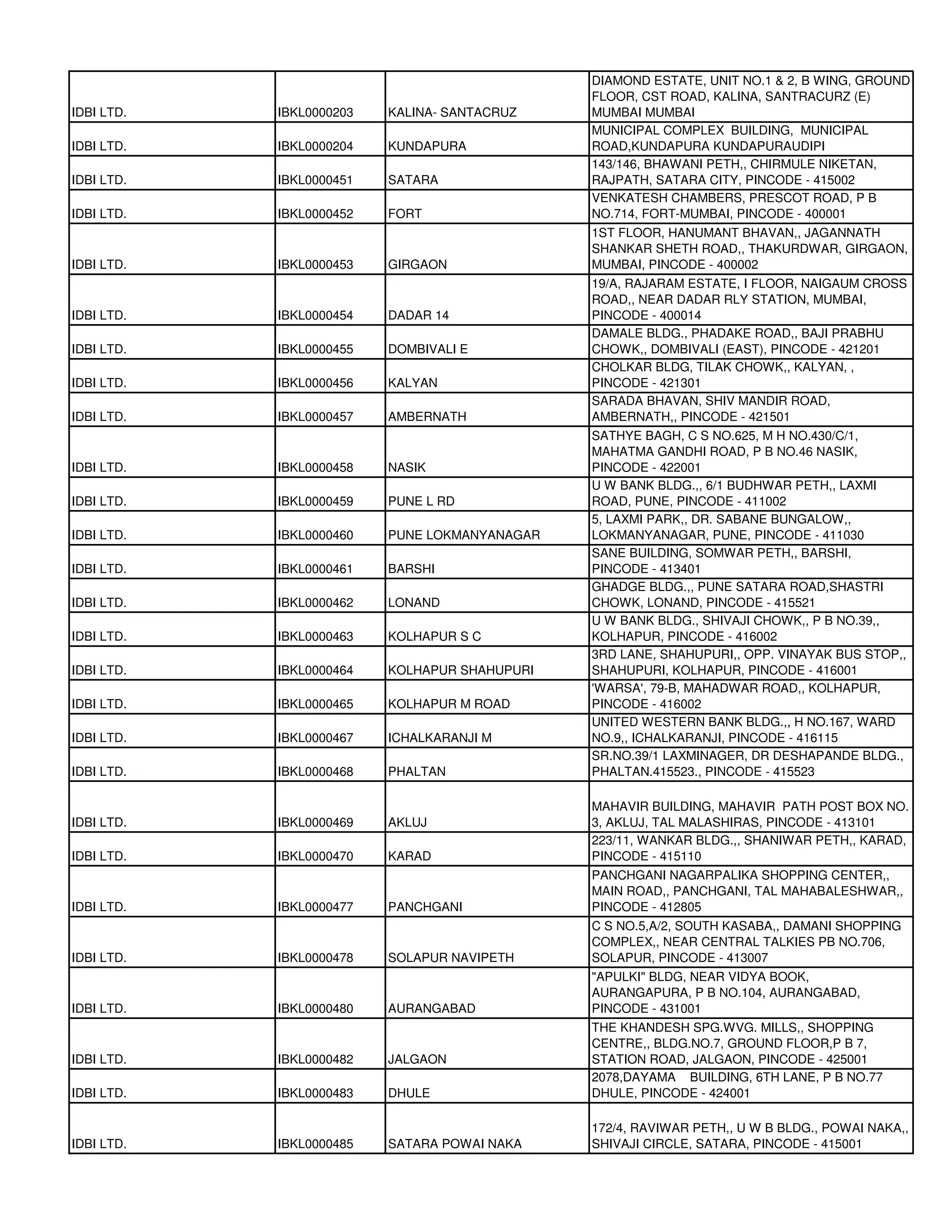 | | | | |
|---|---|---|---|
| IDBI LTD. | IBKL0000203 | KALINA- SANTACRUZ | DIAMOND ESTATE, UNIT NO.1 & 2, B WING, GROUND FLOOR, CST ROAD, KALINA, SANTRACURZ (E) MUMBAI MUMBAI |
| IDBI LTD. | IBKL0000204 | KUNDAPURA | MUNICIPAL COMPLEX BUILDING, MUNICIPAL ROAD,KUNDAPURA KUNDAPURAUDIPI |
| IDBI LTD. | IBKL0000451 | SATARA | 143/146, BHAWANI PETH,, CHIRMULE NIKETAN, RAJPATH, SATARA CITY, PINCODE - 415002 |
| IDBI LTD. | IBKL0000452 | FORT | VENKATESH CHAMBERS, PRESCOT ROAD, P B NO.714, FORT-MUMBAI, PINCODE - 400001 |
| IDBI LTD. | IBKL0000453 | GIRGAON | 1ST FLOOR, HANUMANT BHAVAN,, JAGANNATH SHANKAR SHETH ROAD,, THAKURDWAR, GIRGAON, MUMBAI, PINCODE - 400002 |
| IDBI LTD. | IBKL0000454 | DADAR 14 | 19/A, RAJARAM ESTATE, I FLOOR, NAIGAUM CROSS ROAD,, NEAR DADAR RLY STATION, MUMBAI, PINCODE - 400014 |
| IDBI LTD. | IBKL0000455 | DOMBIVALI E | DAMALE BLDG., PHADAKE ROAD,, BAJI PRABHU CHOWK,, DOMBIVALI (EAST), PINCODE - 421201 |
| IDBI LTD. | IBKL0000456 | KALYAN | CHOLKAR BLDG, TILAK CHOWK,, KALYAN, , PINCODE - 421301 |
| IDBI LTD. | IBKL0000457 | AMBERNATH | SARADA BHAVAN, SHIV MANDIR ROAD, AMBERNATH,, PINCODE - 421501 |
| IDBI LTD. | IBKL0000458 | NASIK | SATHYE BAGH, C S NO.625, M H NO.430/C/1, MAHATMA GANDHI ROAD, P B NO.46 NASIK, PINCODE - 422001 |
| IDBI LTD. | IBKL0000459 | PUNE L RD | U W BANK BLDG.,, 6/1 BUDHWAR PETH,, LAXMI ROAD, PUNE, PINCODE - 411002 |
| IDBI LTD. | IBKL0000460 | PUNE LOKMANYANAGAR | 5, LAXMI PARK,, DR. SABANE BUNGALOW,, LOKMANYANAGAR, PUNE, PINCODE - 411030 |
| IDBI LTD. | IBKL0000461 | BARSHI | SANE BUILDING, SOMWAR PETH,, BARSHI, PINCODE - 413401 |
| IDBI LTD. | IBKL0000462 | LONAND | GHADGE BLDG.,, PUNE SATARA ROAD,SHASTRI CHOWK, LONAND, PINCODE - 415521 |
| IDBI LTD. | IBKL0000463 | KOLHAPUR S C | U W BANK BLDG., SHIVAJI CHOWK,, P B NO.39,, KOLHAPUR, PINCODE - 416002 |
| IDBI LTD. | IBKL0000464 | KOLHAPUR SHAHUPURI | 3RD LANE, SHAHUPURI,, OPP. VINAYAK BUS STOP,, SHAHUPURI, KOLHAPUR, PINCODE - 416001 |
| IDBI LTD. | IBKL0000465 | KOLHAPUR M ROAD | 'WARSA', 79-B, MAHADWAR ROAD,, KOLHAPUR, PINCODE - 416002 |
| IDBI LTD. | IBKL0000467 | ICHALKARANJI M | UNITED WESTERN BANK BLDG.,, H NO.167, WARD NO.9,, ICHALKARANJI, PINCODE - 416115 |
| IDBI LTD. | IBKL0000468 | PHALTAN | SR.NO.39/1 LAXMINAGER, DR DESHAPANDE BLDG., PHALTAN.415523., PINCODE - 415523 |
| IDBI LTD. | IBKL0000469 | AKLUJ | MAHAVIR BUILDING, MAHAVIR PATH POST BOX NO. 3, AKLUJ, TAL MALASHIRAS, PINCODE - 413101 |
| IDBI LTD. | IBKL0000470 | KARAD | 223/11, WANKAR BLDG.,, SHANIWAR PETH,, KARAD, PINCODE - 415110 |
| IDBI LTD. | IBKL0000477 | PANCHGANI | PANCHGANI NAGARPALIKA SHOPPING CENTER,, MAIN ROAD,, PANCHGANI, TAL MAHABALESHWAR,, PINCODE - 412805 |
| IDBI LTD. | IBKL0000478 | SOLAPUR NAVIPETH | C S NO.5,A/2, SOUTH KASABA,, DAMANI SHOPPING COMPLEX,, NEAR CENTRAL TALKIES PB NO.706, SOLAPUR, PINCODE - 413007 |
| IDBI LTD. | IBKL0000480 | AURANGABAD | "APULKI" BLDG, NEAR VIDYA BOOK, AURANGAPURA, P B NO.104, AURANGABAD, PINCODE - 431001 |
| IDBI LTD. | IBKL0000482 | JALGAON | THE KHANDESH SPG.WVG. MILLS,, SHOPPING CENTRE,, BLDG.NO.7, GROUND FLOOR,P B 7, STATION ROAD, JALGAON, PINCODE - 425001 |
| IDBI LTD. | IBKL0000483 | DHULE | 2078,DAYAMA BUILDING, 6TH LANE, P B NO.77 DHULE, PINCODE - 424001 |
| IDBI LTD. | IBKL0000485 | SATARA POWAI NAKA | 172/4, RAVIWAR PETH,, U W B BLDG., POWAI NAKA,, SHIVAJI CIRCLE, SATARA, PINCODE - 415001 |